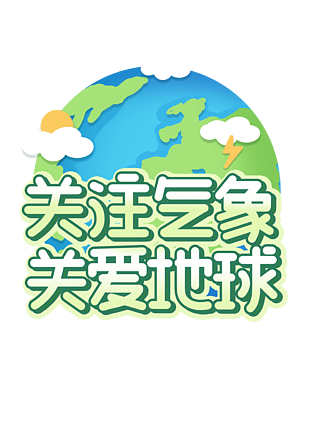 关注气象
关爱地球